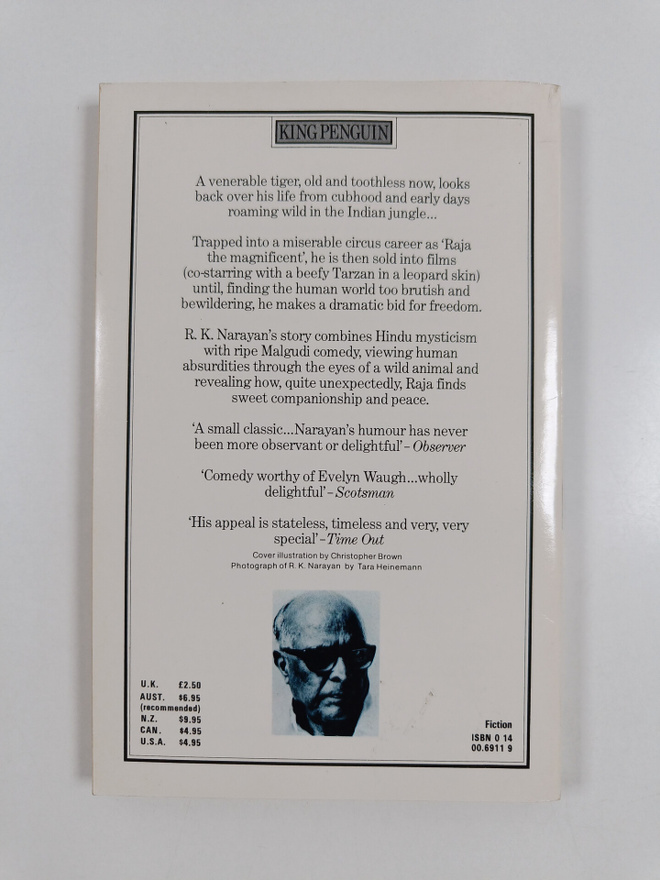 KING PENGUIN

A venerable tiger, old and toothless now, looks back over his life from cubhood and early days roaming wild in the Indian jungle...

Trapped into a miserable circus career as 'Raja the magnificent', he is then sold into films (co-starring with a beefy Tarzan in a leopard skin) until, finding the human world too brutish and bewildering, he makes a dramatic bid for freedom.

R. K. Narayan's story combines Hindu mysticism with ripe Malgudi comedy, viewing human absurdities through the eyes of a wild animal and revealing how, quite unexpectedly, Raja finds sweet companionship and peace.

'A small classic...Narayan's humour has never been more observant or delightful' - Observer

'Comedy worthy of Evelyn Waugh...wholly delightful' - Scotsman

'His appeal is stateless, timeless and very, very special' - Time Out

Cover illustration by Christopher Brown
Photograph of R. K. Narayan by Tara Heinemann

U.K. £2.50
AUST. $6.95
(recommended)
N.Z. $9.95
CAN. $4.95
U.S.A. $4.95

Fiction
ISBN 0 14
00.6911 9